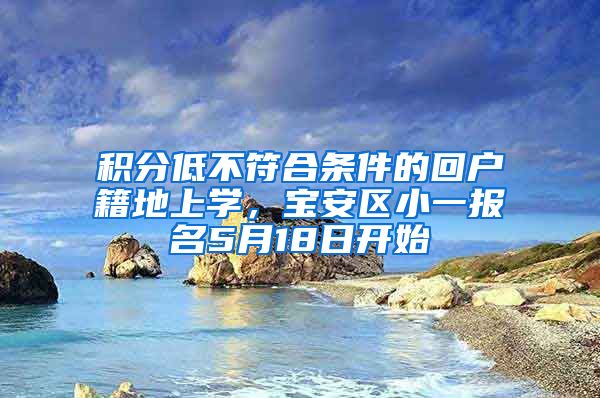 积分低不符合条件的回户籍地上学，宝安区小一报名5月18日开始